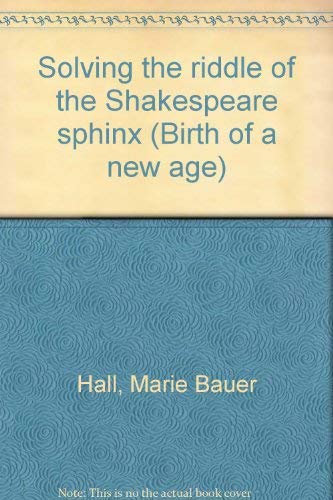 Solving the riddle of the Shakespeare sphinx (Birth of a new age)

Hall, Marie Bauer

Note: This is no the actual book cover